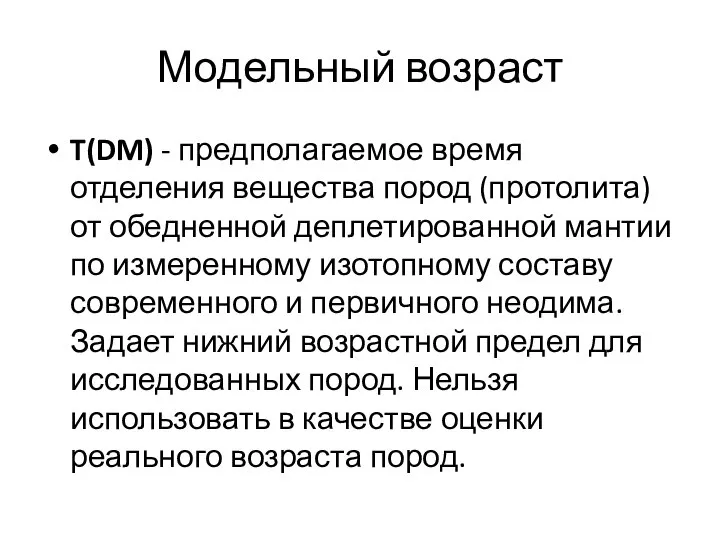 Модельный возраст

• T(DM) - предполагаемое время отделения вещества пород (протолита) от обедненной деплетированной мантии по измеренному изотопному составу современного и первичного неодима. Задает нижний возрастной предел для исследованных пород. Нельзя использовать в качестве оценки реального возраста пород.